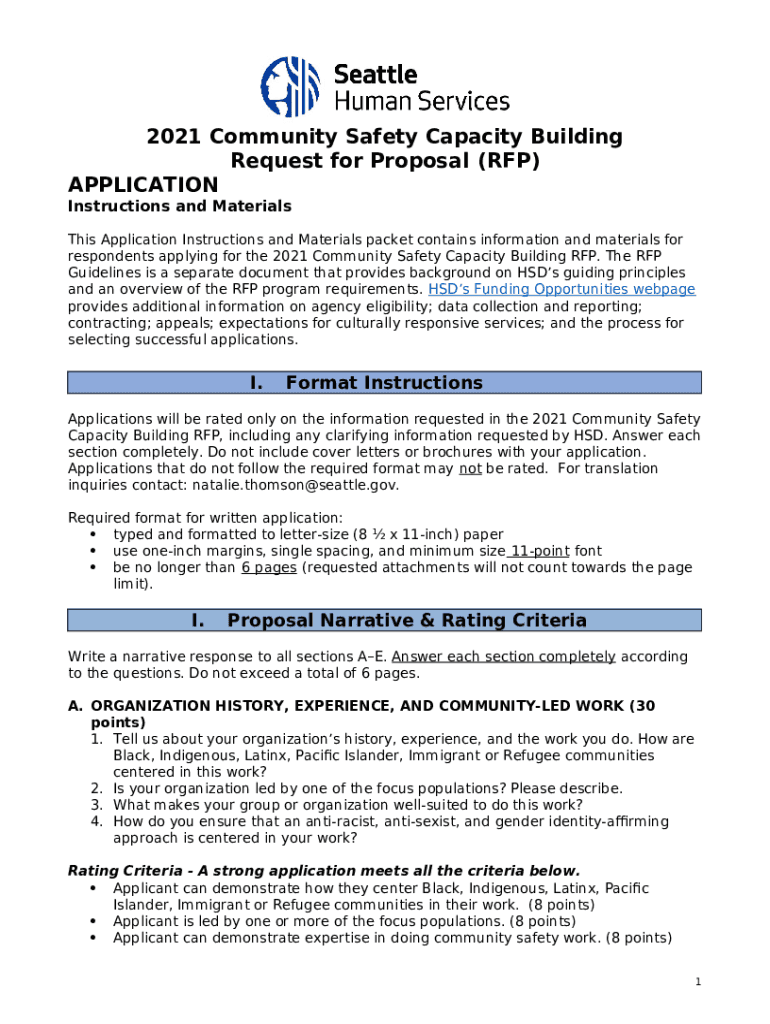 Seattle
Human Services

2021 Community Safety Capacity Building
Request for Proposal (RFP)

APPLICATION

Instructions and Materials

This Application Instructions and Materials packet contains information and materials for respondents applying for the 2021 Community Safety Capacity Building RFP. The RFP Guidelines is a separate document that provides background on HSD's guiding principles and an overview of the RFP program requirements. HSD's Funding Opportunities webpage provides additional information on agency eligibility; data collection and reporting; contracting; appeals; expectations for culturally responsive services; and the process for selecting successful applications.

I. Format Instructions

Applications will be rated only on the information requested in the 2021 Community Safety Capacity Building RFP, including any clarifying information requested by HSD. Answer each section completely. Do not include cover letters or brochures with your application. Applications that do not follow the required format may not be rated. For translation inquiries contact: natalie.thomson@seattle.gov.

Required format for written application:
• typed and formatted to letter-size (8 ½ x 11-inch) paper
• use one-inch margins, single spacing, and minimum size 11-point font
• be no longer than 6 pages (requested attachments will not count towards the page limit).

I. Proposal Narrative & Rating Criteria

Write a narrative response to all sections A–E. Answer each section completely according to the questions. Do not exceed a total of 6 pages.

A. ORGANIZATION HISTORY, EXPERIENCE, AND COMMUNITY-LED WORK (30 points)
1. Tell us about your organization's history, experience, and the work you do. How are Black, Indigenous, Latinx, Pacific Islander, Immigrant or Refugee communities centered in this work?
2. Is your organization led by one of the focus populations? Please describe.
3. What makes your group or organization well-suited to do this work?
4. How do you ensure that an anti-racist, anti-sexist, and gender identity-affirming approach is centered in your work?

Rating Criteria - A strong application meets all the criteria below.
• Applicant can demonstrate how they center Black, Indigenous, Latinx, Pacific Islander, Immigrant or Refugee communities in their work. (8 points)
• Applicant is led by one or more of the focus populations. (8 points)
• Applicant can demonstrate expertise in doing community safety work. (8 points)

1